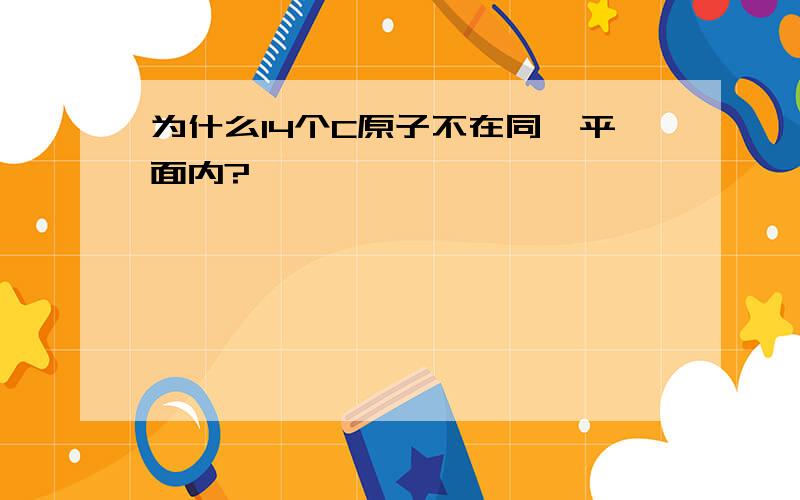 为什么14个C原子不在同一平面内?